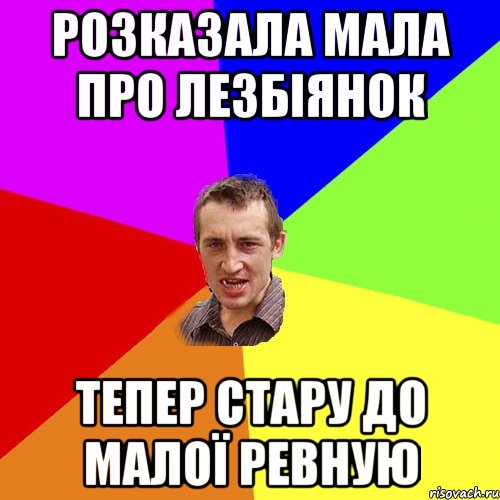 РОЗКАЗАЛА МАЛА ПРО ЛЕЗБІЯНОК

ТЕПЕР СТАРУ ДО МАЛОЇ РЕВНУЮ

risovach.ru